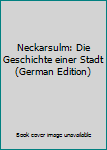 Neckarsulm: Die Geschichte einer Stadt (German Edition)

Book cover image unavailable